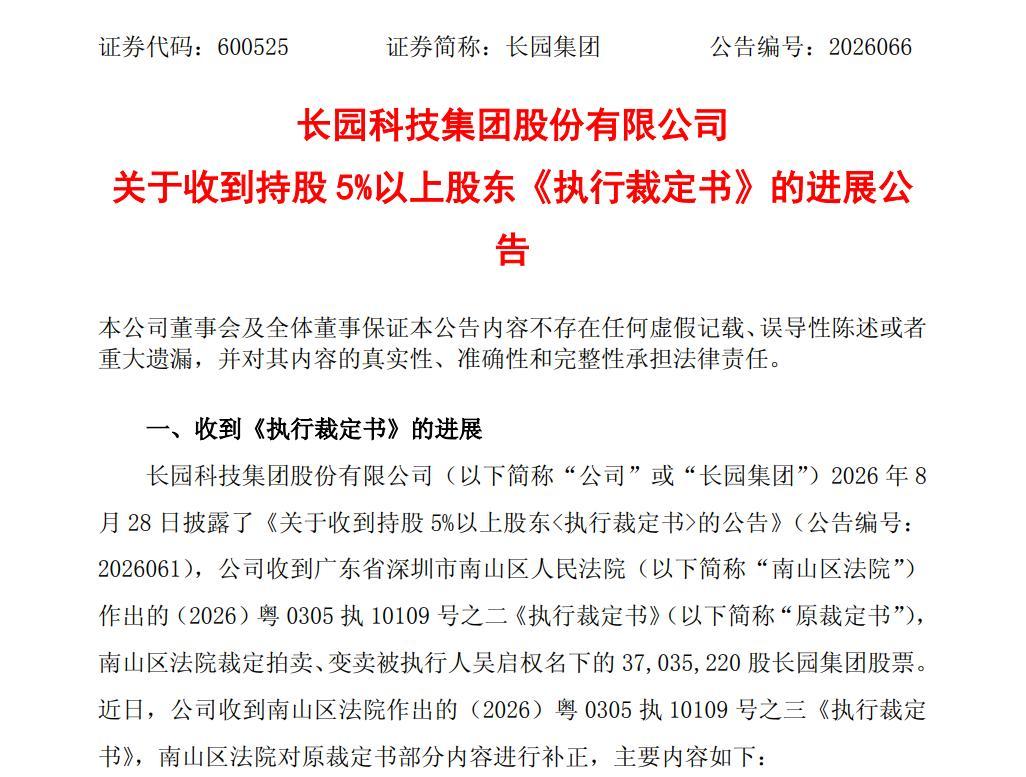 证券代码：600525　　　　证券简称：长园集团　　　　公告编号：2026066

长园科技集团股份有限公司
关于收到持股 5%以上股东《执行裁定书》的进展公告

本公司董事会及全体董事保证本公告内容不存在任何虚假记载、误导性陈述或者重大遗漏，并对其内容的真实性、准确性和完整性承担法律责任。

一、收到《执行裁定书》的进展

长园科技集团股份有限公司（以下简称“公司”或“长园集团”）2026 年 8 月 28 日披露了《关于收到持股 5%以上股东<执行裁定书>的公告》（公告编号：2026061），公司收到广东省深圳市南山区人民法院（以下简称“南山区法院”）作出的（2026）粤 0305 执 10109 号之二《执行裁定书》（以下简称“原裁定书”），南山区法院裁定拍卖、变卖被执行人吴启权名下的 37,035,220 股长园集团股票。近日，公司收到南山区法院作出的（2026）粤 0305 执 10109 号之三《执行裁定书》，南山区法院对原裁定书部分内容进行补正，主要内容如下：